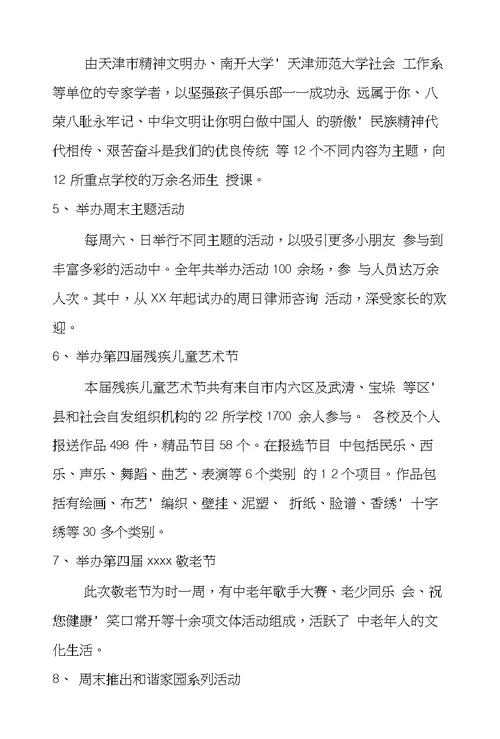 由天津市精神文明办、南开大学' 天津师范大学社会 工作系等单位的专家学者，以坚强孩子俱乐部一一成功永 远属于你、八荣八耻永牢记、中华文明让你明白做中国人 的骄傲' 民族精神代代相传、艰苦奋斗是我们的优良传统 等 12 个不同内容为主题，向 12 所重点学校的万余名师生 授课。

5、 举办周末主题活动

每周六、日举行不同主题的活动，以吸引更多小朋友 参与到丰富多彩的活动中。全年共举办活动 100 余场，参 与人员达万余人次。其中，从 XX 年起试办的周日律师咨询 活动，深受家长的欢迎。

6、 举办第四届残疾儿童艺术节

本届残疾儿童艺术节共有来自市内六区及武清、宝坻 等区' 县和社会自发组织机构的 22 所学校 1700 余人参与。 各校及个人报送作品 498 件，精品节目 58 个。在报选节目 中包括民乐、西乐、声乐、舞蹈、曲艺、表演等 6 个类别 的 1 2 个项目。作品包括有绘画、布艺' 编织、壁挂、泥塑、 折纸、脸谱、香绣' 十字绣等 30 多个类别。

7、 举办第四届 xxxx 敬老节

此次敬老节为时一周，有中老年歌手大赛、老少同乐 会、祝您健康' 笑口常开等十余项文体活动组成，活跃了 中老年人的文化生活。

8、 周末推出和谐家园系列活动